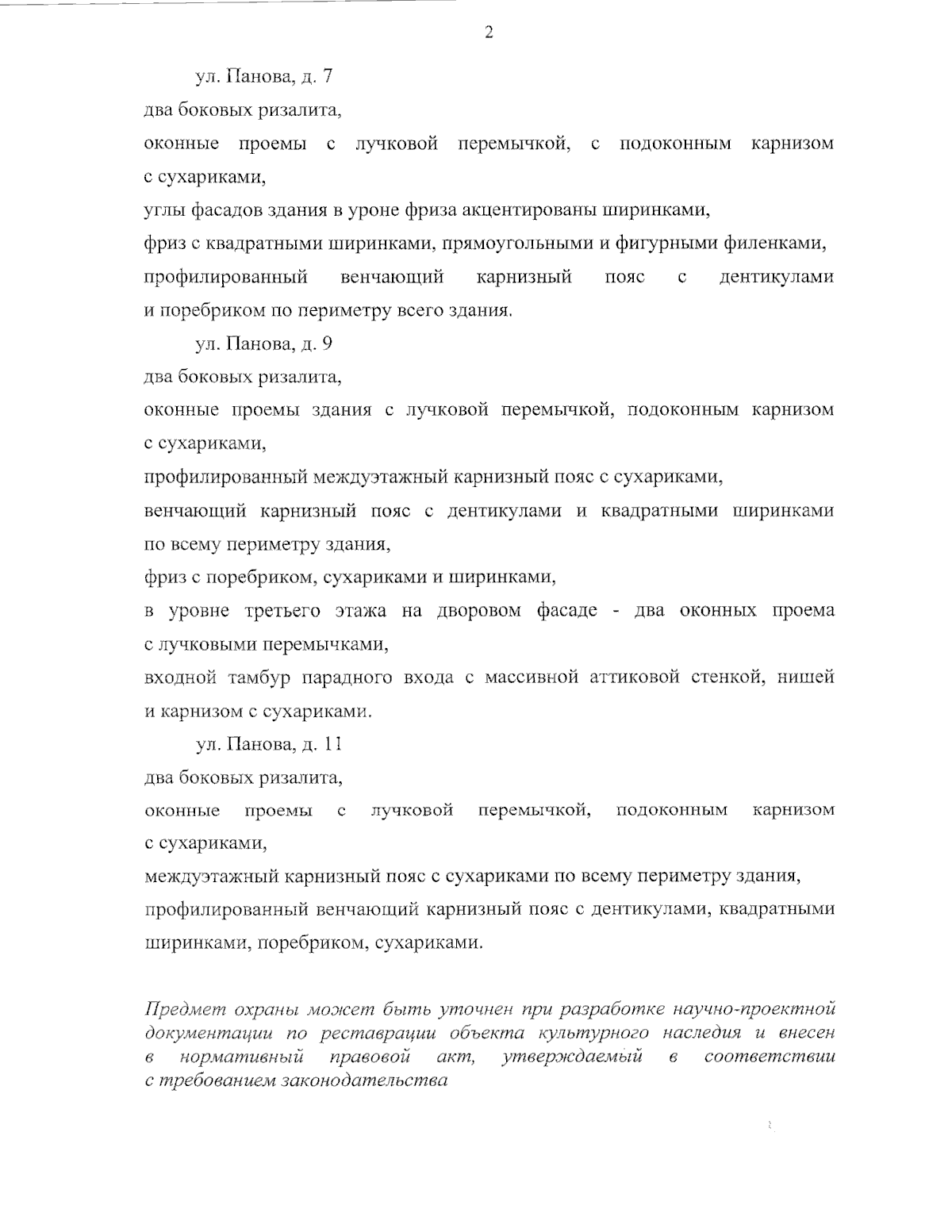 2

ул. Панова, д. 7

два боковых ризалита,

оконные проемы с лучковой перемычкой, с подоконным карнизом с сухариками,

углы фасадов здания в уроне фриза акцентированы ширинками,

фриз с квадратными ширинками, прямоугольными и фигурными филенками,

профилированный венчающий карнизный пояс с дентикулами и поребриком по периметру всего здания.

ул. Панова, д. 9

два боковых ризалита,

оконные проемы здания с лучковой перемычкой, подоконным карнизом с сухариками,

профилированный междуэтажный карнизный пояс с сухариками,

венчающий карнизный пояс с дентикулами и квадратными ширинками по всему периметру здания,

фриз с поребриком, сухариками и ширинками,

в уровне третьего этажа на дворовом фасаде - два оконных проема с лучковыми перемычками,

входной тамбур парадного входа с массивной аттиковой стенкой, нишей и карнизом с сухариками.

ул. Панова, д. 11

два боковых ризалита,

оконные проемы с лучковой перемычкой, подоконным карнизом с сухариками,

междуэтажный карнизный пояс с сухариками по всему периметру здания,

профилированный венчающий карнизный пояс с дентикулами, квадратными ширинками, поребриком, сухариками.

Предмет охраны может быть уточнен при разработке научно-проектной документации по реставрации объекта культурного наследия и внесен в нормативный правовой акт, утверждаемый в соответствии с требованием законодательства